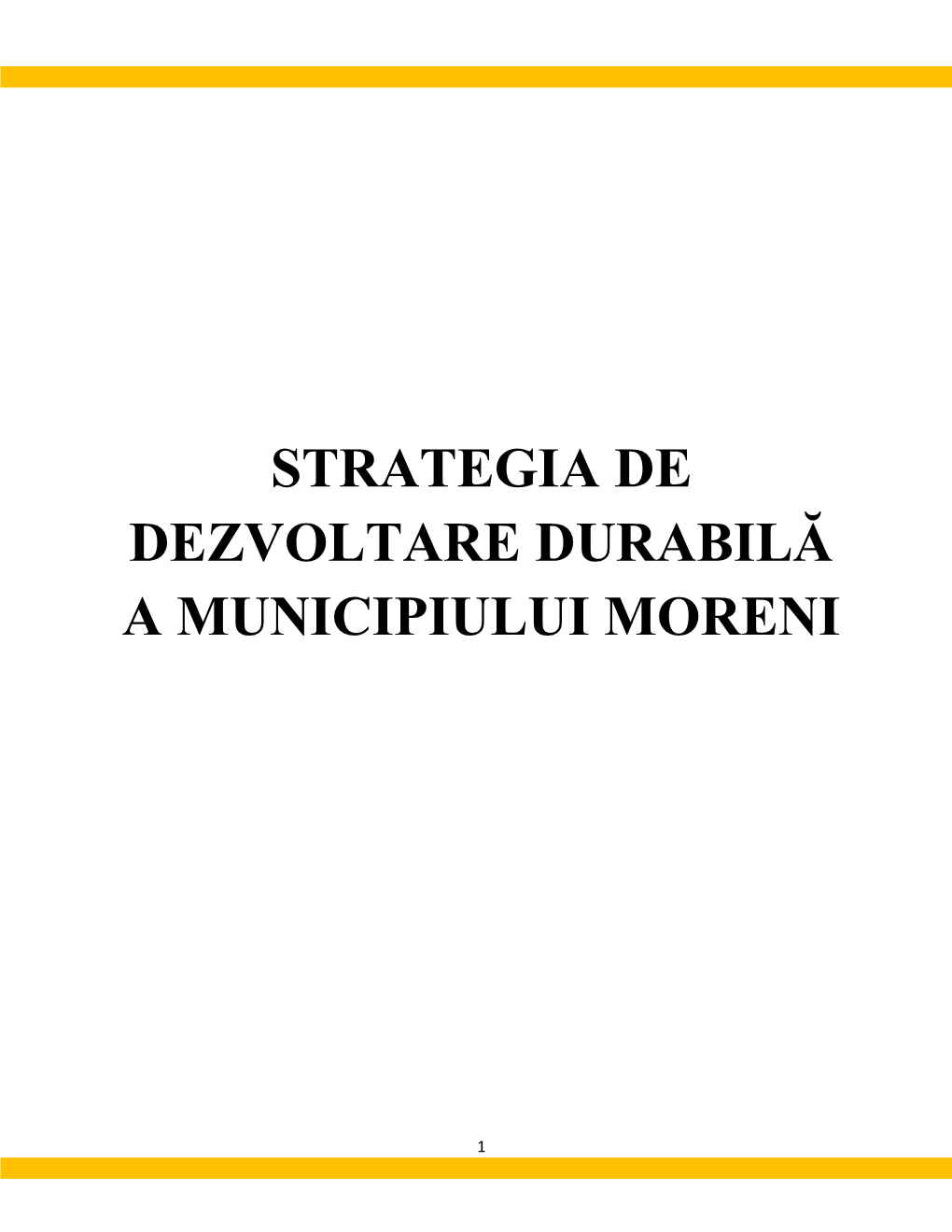 STRATEGIA DE DEZVOLTARE DURABILĂ A MUNICIPIULUI MORENI

1